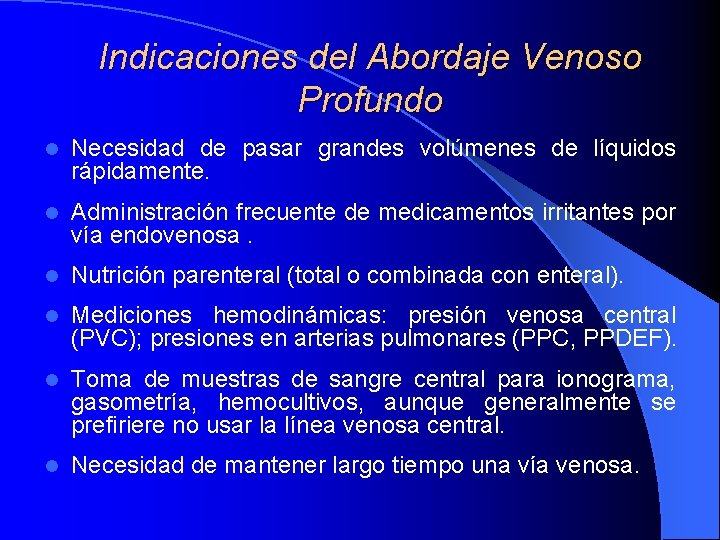 Indicaciones del Abordaje Venoso Profundo

- Necesidad de pasar grandes volúmenes de líquidos rápidamente.
- Administración frecuente de medicamentos irritantes por vía endovenosa .
- Nutrición parenteral (total o combinada con enteral).
- Mediciones hemodinámicas: presión venosa central (PVC); presiones en arterias pulmonares (PPC, PPDEF).
- Toma de muestras de sangre central para ionograma, gasometría, hemocultivos, aunque generalmente se prefiriere no usar la línea venosa central.
- Necesidad de mantener largo tiempo una vía venosa.